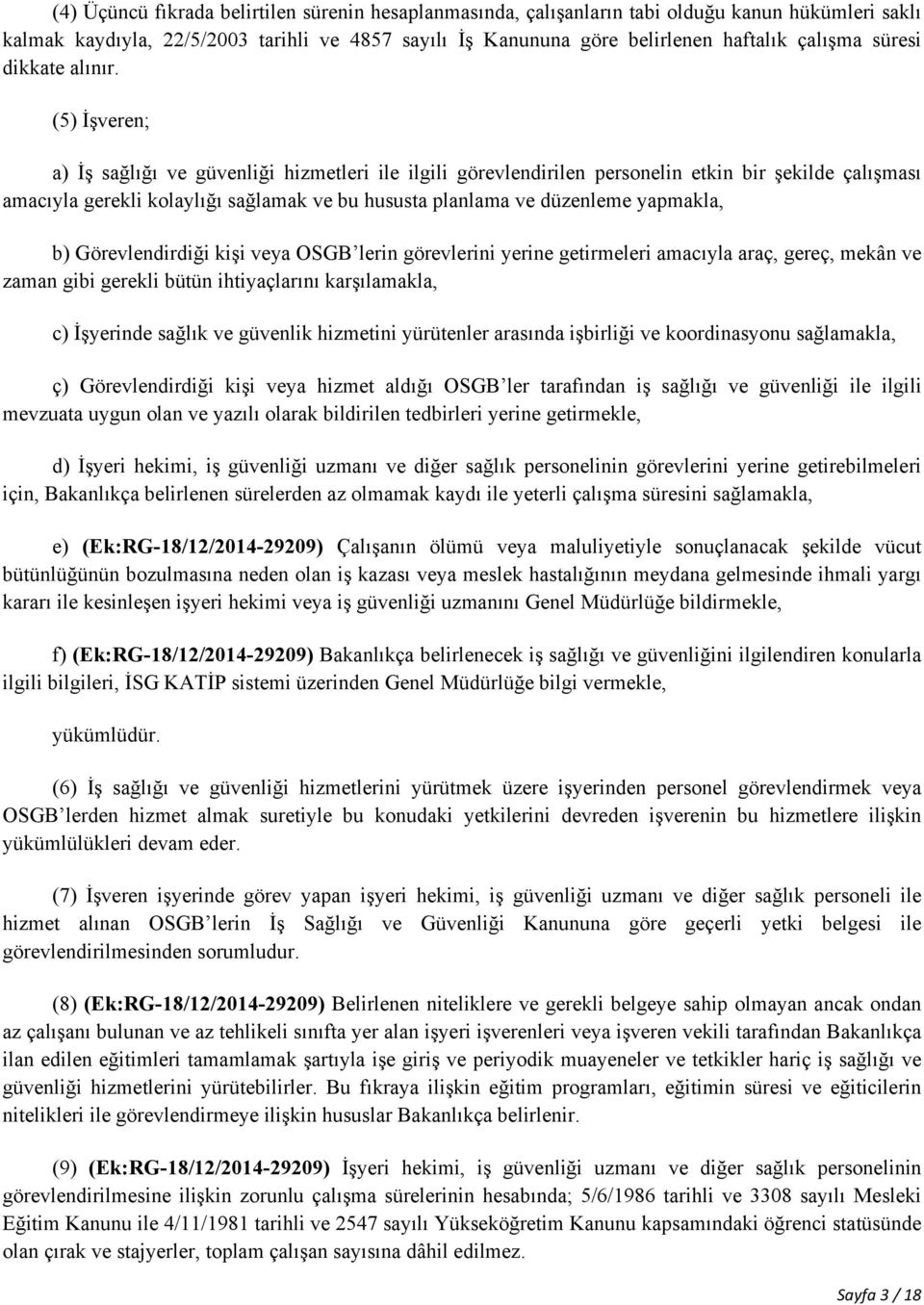 (4) Üçüncü fıkrada belirtilen sürenin hesaplanmasında, çalışanların tabi olduğu kanun hükümleri saklı kalmak kaydıyla, 22/5/2003 tarihli ve 4857 sayılı İş Kanununa göre belirlenen haftalık çalışma süresi dikkate alınır.

(5) İşveren;

a) İş sağlığı ve güvenliği hizmetleri ile ilgili görevlendirilen personelin etkin bir şekilde çalışması amacıyla gerekli kolaylığı sağlamak ve bu hususta planlama ve düzenleme yapmakla,

b) Görevlendirdiği kişi veya OSGB'lerin görevlerini yerine getirmeleri amacıyla araç, gereç, mekân ve zaman gibi gerekli bütün ihtiyaçlarını karşılamakla,

c) İşyerinde sağlık ve güvenlik hizmetini yürütenler arasında işbirliği ve koordinasyonu sağlamakla,

ç) Görevlendirdiği kişi veya hizmet aldığı OSGB'ler tarafından iş sağlığı ve güvenliği ile ilgili mevzuata uygun olan ve yazılı olarak bildirilen tedbirleri yerine getirmekle,

d) İşyeri hekimi, iş güvenliği uzmanı ve diğer sağlık personelinin görevlerini yerine getirebilmeleri için, Bakanlıkça belirlenen sürelerden az olmamak kaydı ile yeterli çalışma süresini sağlamakla,

e) (Ek:RG-18/12/2014-29209) Çalışanın ölümü veya maluliyetiyle sonuçlanacak şekilde vücut bütünlüğünün bozulmasına neden olan iş kazası veya meslek hastalığının meydana gelmesinde ihmali yargı kararı ile kesinleşen işyeri hekimi veya iş güvenliği uzmanını Genel Müdürlüğe bildirmekle,

f) (Ek:RG-18/12/2014-29209) Bakanlıkça belirlenecek iş sağlığı ve güvenliğini ilgilendiren konularla ilgili bilgileri, İSG KATİP sistemi üzerinden Genel Müdürlüğe bilgi vermekle,

yükümlüdür.

(6) İş sağlığı ve güvenliği hizmetlerini yürütmek üzere işyerinden personel görevlendirmek veya OSGB'lerden hizmet almak suretiyle bu konudaki yetkilerini devreden işverenin bu hizmetlere ilişkin yükümlülükleri devam eder.

(7) İşveren işyerinde görev yapan işyeri hekimi, iş güvenliği uzmanı ve diğer sağlık personeli ile hizmet alınan OSGB'lerin İş Sağlığı ve Güvenliği Kanununa göre geçerli yetki belgesi ile görevlendirilmesinden sorumludur.

(8) (Ek:RG-18/12/2014-29209) Belirlenen niteliklere ve gerekli belgeye sahip olmayan ancak ondan az çalışanı bulunan ve az tehlikeli sınıfta yer alan işyeri işverenleri veya işveren vekili tarafından Bakanlıkça ilan edilen eğitimleri tamamlamak şartıyla işe giriş ve periyodik muayeneler ve tetkikler hariç iş sağlığı ve güvenliği hizmetlerini yürütebilirler. Bu fıkraya ilişkin eğitim programları, eğitimin süresi ve eğiticilerin nitelikleri ile görevlendirmeye ilişkin hususlar Bakanlıkça belirlenir.

(9) (Ek:RG-18/12/2014-29209) İşyeri hekimi, iş güvenliği uzmanı ve diğer sağlık personelinin görevlendirilmesine ilişkin zorunlu çalışma sürelerinin hesabında; 5/6/1986 tarihli ve 3308 sayılı Mesleki Eğitim Kanunu ile 4/11/1981 tarihli ve 2547 sayılı Yükseköğretim Kanunu kapsamındaki öğrenci statüsünde olan çırak ve stajyerler, toplam çalışan sayısına dâhil edilmez.

Sayfa 3 / 18